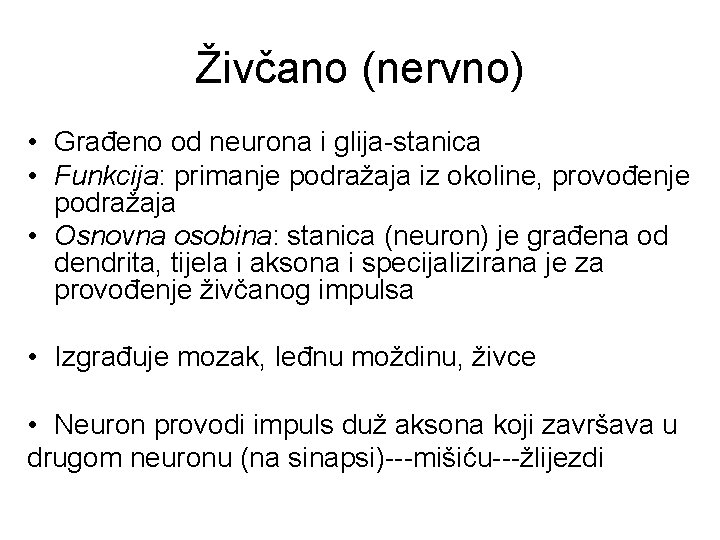 Živčano (nervno)

• Građeno od neurona i glija-stanica
• Funkcija: primanje podražaja iz okoline, provođenje podražaja
• Osnovna osobina: stanica (neuron) je građena od dendrita, tijela i aksona i specijalizirana je za provođenje živčanog impulsa

• Izgrađuje mozak, leđnu moždinu, živce

• Neuron provodi impuls duž aksona koji završava u drugom neuronu (na sinapsi)---mišiću---žlijezdi